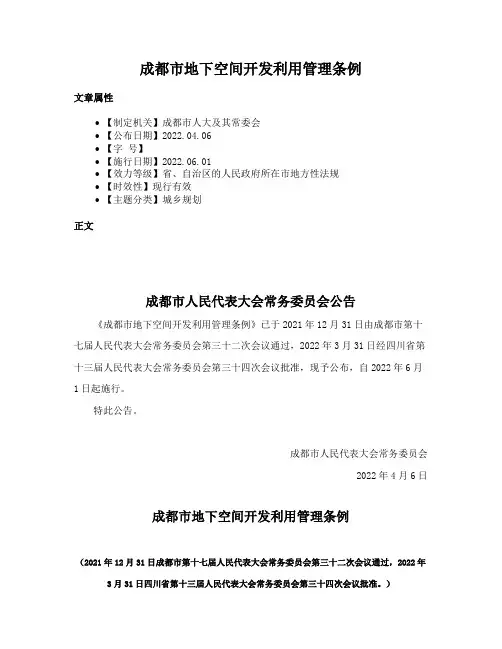 成都市地下空间开发利用管理条例

文章属性

- 【制定机关】成都市人大及其常委会
- 【公布日期】2022.04.06
- 【字　号】
- 【施行日期】2022.06.01
- 【效力等级】省、自治区的人民政府所在市地方性法规
- 【时效性】现行有效
- 【主题分类】城乡规划

正文

成都市人民代表大会常务委员会公告

《成都市地下空间开发利用管理条例》已于2021年12月31日由成都市第十七届人民代表大会常务委员会第三十二次会议通过，2022年3月31日经四川省第十三届人民代表大会常务委员会第三十四次会议批准，现予公布，自2022年6月1日起施行。

特此公告。

成都市人民代表大会常务委员会

2022年4月6日

成都市地下空间开发利用管理条例

（2021年12月31日成都市第十七届人民代表大会常务委员会第三十二次会议通过，2022年3月31日四川省第十三届人民代表大会常务委员会第三十四次会议批准。）